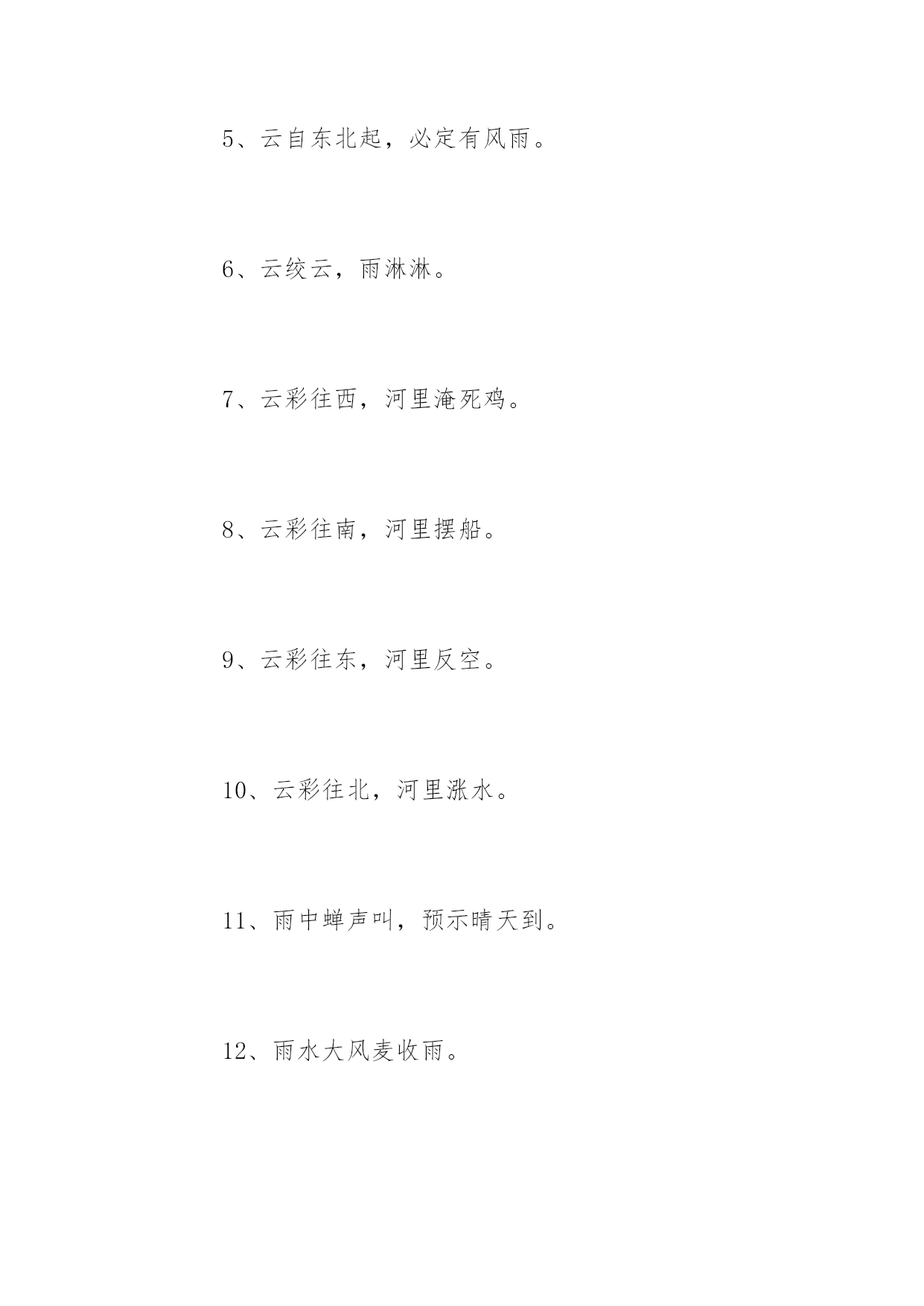 5、云自东北起，必定有风雨。

6、云绞云，雨淋淋。

7、云彩往西，河里淹死鸡。

8、云彩往南，河里摆船。

9、云彩往东，河里反空。

10、云彩往北，河里涨水。

11、雨中蝉声叫，预示晴天到。

12、雨水大风麦收雨。